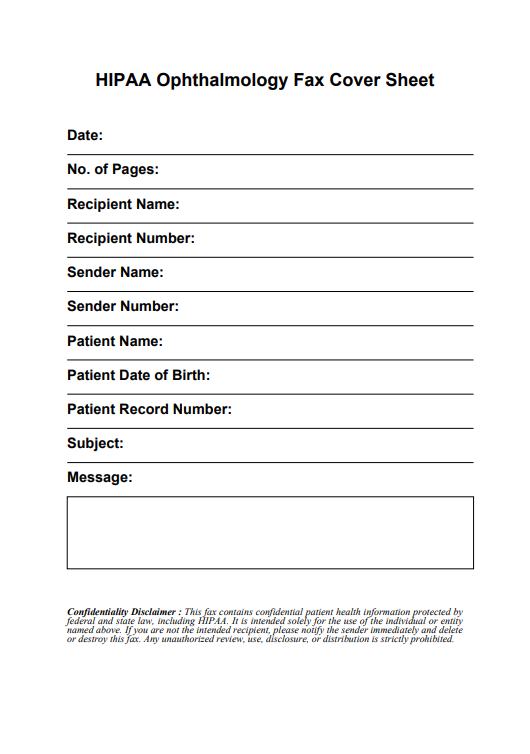 HIPAA Ophthalmology Fax Cover Sheet

Date:

No. of Pages:

Recipient Name:

Recipient Number:

Sender Name:

Sender Number:

Patient Name:

Patient Date of Birth:

Patient Record Number:

Subject:

Message:

Confidentiality Disclaimer : This fax contains confidential patient health information protected by federal and state law, including HIPAA. It is intended solely for the use of the individual or entity named above. If you are not the intended recipient, please notify the sender immediately and delete or destroy this fax. Any unauthorized review, use, disclosure, or distribution is strictly prohibited.